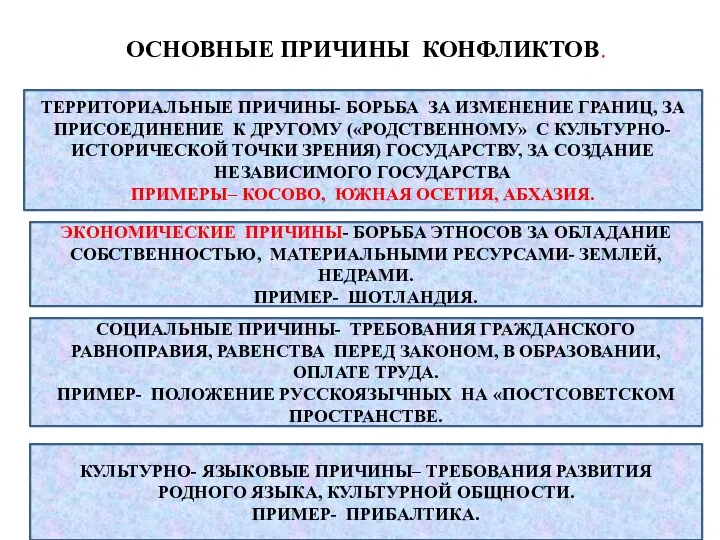 ОСНОВНЫЕ ПРИЧИНЫ КОНФЛИКТОВ.

ТЕРРИТОРИАЛЬНЫЕ ПРИЧИНЫ- БОРЬБА ЗА ИЗМЕНЕНИЕ ГРАНИЦ, ЗА ПРИСОЕДИНЕНИЕ К ДРУГОМУ («РОДСТВЕННОМУ» С КУЛЬТУРНО-ИСТОРИЧЕСКОЙ ТОЧКИ ЗРЕНИЯ) ГОСУДАРСТВУ, ЗА СОЗДАНИЕ НЕЗАВИСИМОГО ГОСУДАРСТВА
ПРИМЕРЫ– КОСОВО, ЮЖНАЯ ОСЕТИЯ, АБХАЗИЯ.

ЭКОНОМИЧЕСКИЕ ПРИЧИНЫ- БОРЬБА ЭТНОСОВ ЗА ОБЛАДАНИЕ СОБСТВЕННОСТЬЮ, МАТЕРИАЛЬНЫМИ РЕСУРСАМИ- ЗЕМЛЕЙ, НЕДРАМИ.
ПРИМЕР- ШОТЛАНДИЯ.

СОЦИАЛЬНЫЕ ПРИЧИНЫ- ТРЕБОВАНИЯ ГРАЖДАНСКОГО РАВНОПРАВИЯ, РАВЕНСТВА ПЕРЕД ЗАКОНОМ, В ОБРАЗОВАНИИ, ОПЛАТЕ ТРУДА.
ПРИМЕР- ПОЛОЖЕНИЕ РУССКОЯЗЫЧНЫХ НА «ПОСТСОВЕТСКОМ ПРОСТРАНСТВЕ.

КУЛЬТУРНО- ЯЗЫКОВЫЕ ПРИЧИНЫ– ТРЕБОВАНИЯ РАЗВИТИЯ РОДНОГО ЯЗЫКА, КУЛЬТУРНОЙ ОБЩНОСТИ.
ПРИМЕР- ПРИБАЛТИКА.